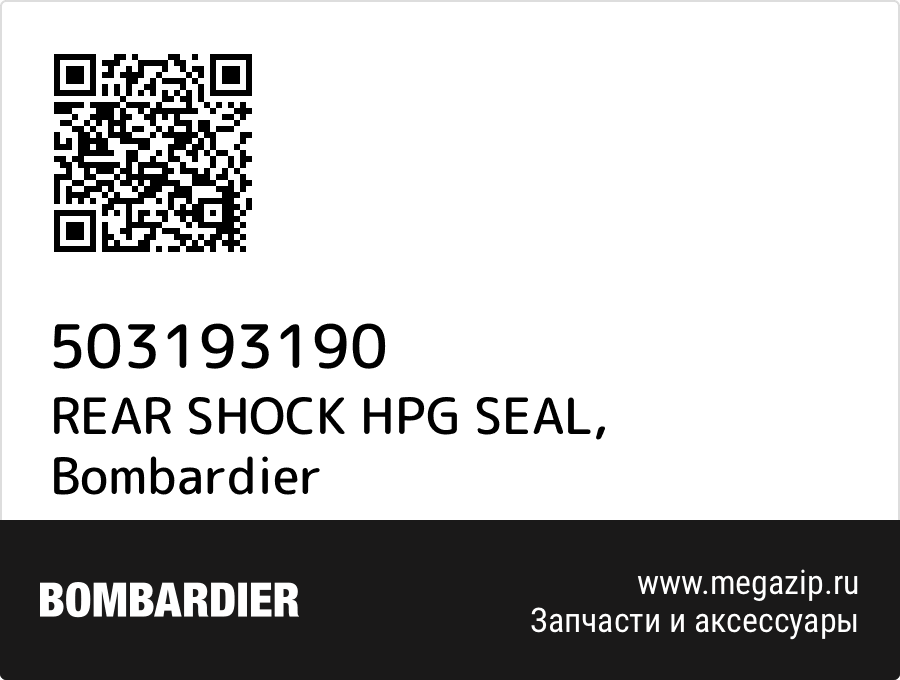 503193190
REAR SHOCK HPG SEAL, Bombardier

BOMBARDIER

www.megazip.ru
Запчасти и аксессуары